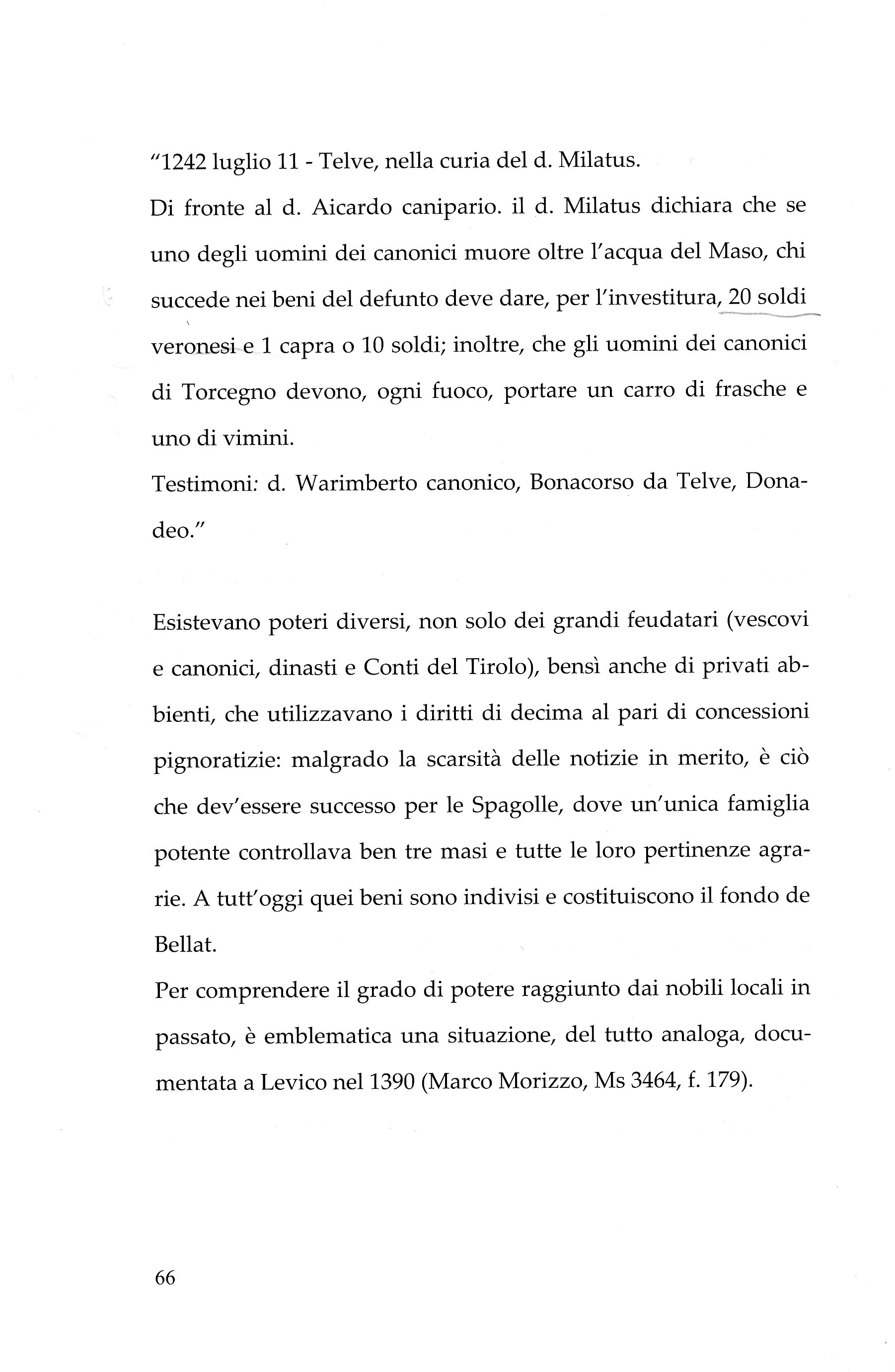 "1242 luglio 11 - Telve, nella curia del d. Milatus.

Di fronte al d. Aicardo canipario. il d. Milatus dichiara che se uno degli uomini dei canonici muore oltre l'acqua del Maso, chi succede nei beni del defunto deve dare, per l'investitura, 20 soldi veronesi e 1 capra o 10 soldi; inoltre, che gli uomini dei canonici di Torcegno devono, ogni fuoco, portare un carro di frasche e uno di vimini.

Testimoni: d. Warimberto canonico, Bonacorso da Telve, Donadeo."

Esistevano poteri diversi, non solo dei grandi feudatari (vescovi e canonici, dinasti e Conti del Tirolo), bensì anche di privati abbienti, che utilizzavano i diritti di decima al pari di concessioni pignoratizie: malgrado la scarsità delle notizie in merito, è ciò che dev'essere successo per le Spagolle, dove un'unica famiglia potente controllava ben tre masi e tutte le loro pertinenze agrarie. A tutt'oggi quei beni sono indivisi e costituiscono il fondo de Bellat.

Per comprendere il grado di potere raggiunto dai nobili locali in passato, è emblematica una situazione, del tutto analoga, documentata a Levico nel 1390 (Marco Morizzo, Ms 3464, f. 179).

66